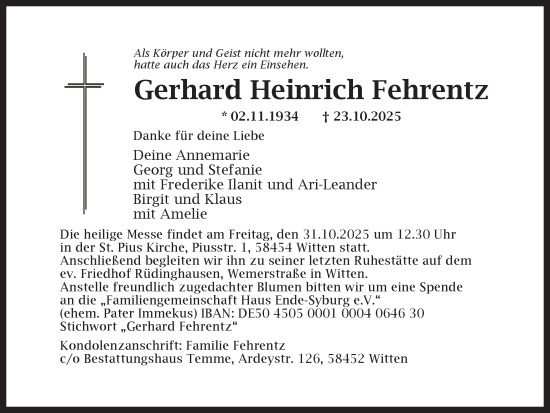 Als Körper und Geist nicht mehr wollten,
hatte auch das Herz ein Einsehen.

Gerhard Heinrich Fehrentz

* 02.11.1934 † 23.10.2025

Danke für deine Liebe

Deine Annemarie
Georg und Stefanie
mit Frederike Ilanit und Ari-Leander
Birgit und Klaus
mit Amelie

Die heilige Messe findet am Freitag, den 31.10.2025 um 12.30 Uhr in der St. Pius Kirche, Piusstr. 1, 58454 Witten statt.
Anschließend begleiten wir ihn zu seiner letzten Ruhestätte auf dem ev. Friedhof Rüdinghausen, Wemerstraße in Witten.
Anstelle freundlich zugedachter Blumen bitten wir um eine Spende an die „Familiengemeinschaft Haus Ende-Syburg e.V.“
(ehem. Pater Immekus) IBAN: DE50 4505 0001 0004 0646 30
Stichwort „Gerhard Fehrentz“

Kondolenzanschrift: Familie Fehrentz
c/o Bestattungshaus Temme, Ardeystr. 126, 58452 Witten